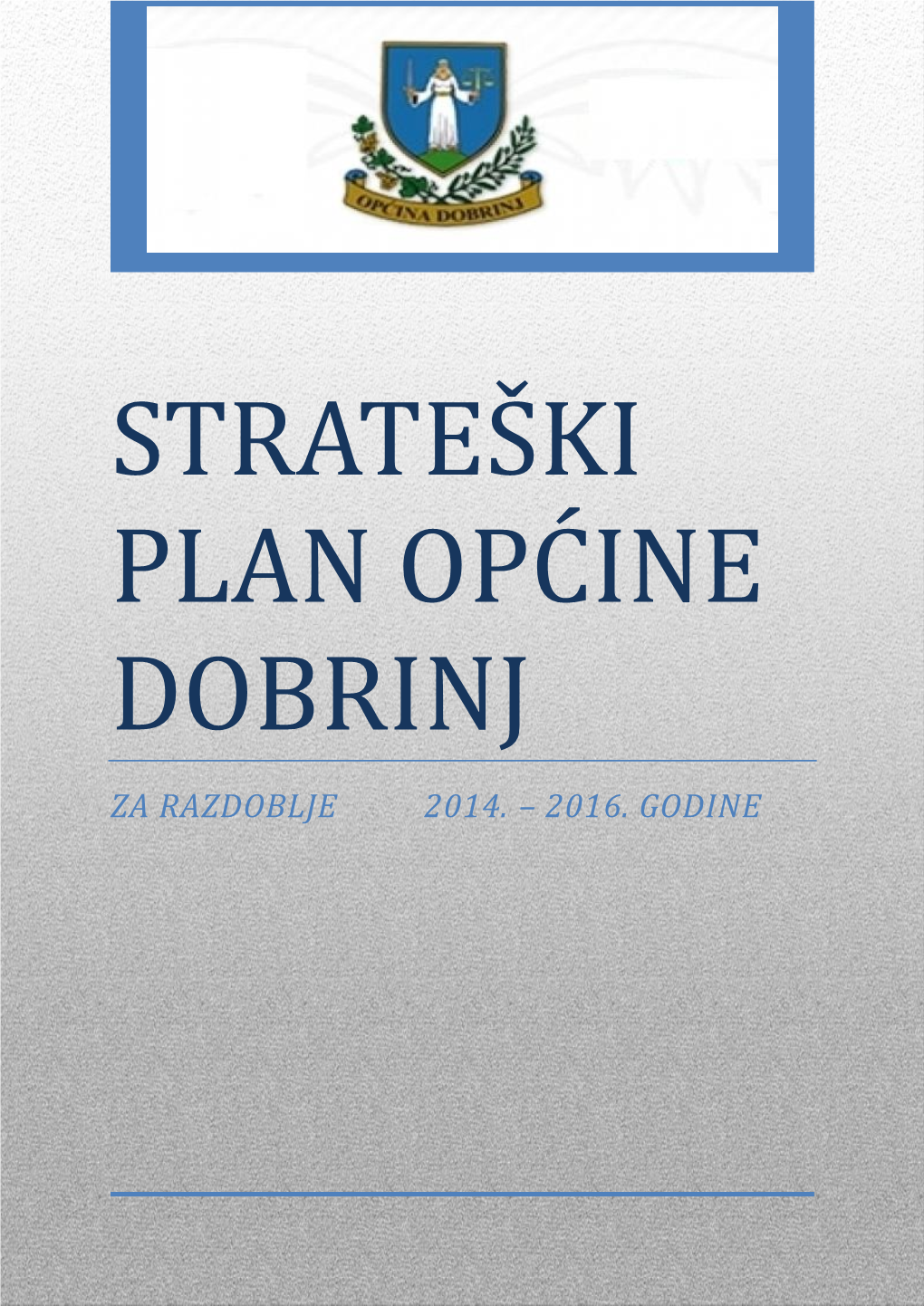 OPĆINA DOBRINJ

STRATEŠKI PLAN OPĆINE DOBRINJ

ZA RAZDOBLJE 2014. – 2016. GODINE